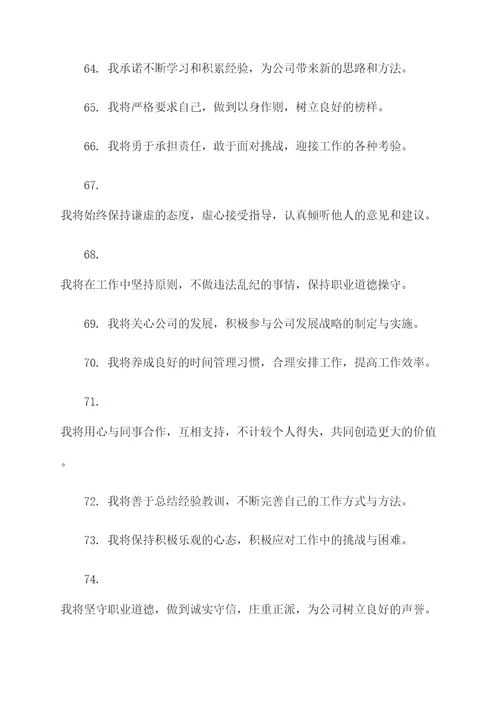 64. 我承诺不断学习和积累经验，为公司带来新的思路和方法。

65. 我将严格要求自己，做到以身作则，树立良好的榜样。

66. 我将勇于承担责任，敢于面对挑战，迎接工作的各种考验。

67.
我将始终保持谦虚的态度，虚心接受指导，认真倾听他人的意见和建议。

68.
我将在工作中坚持原则，不做违法乱纪的事情，保持职业道德操守。

69. 我将关心公司的发展，积极参与公司发展战略的制定与实施。

70. 我将养成良好的时间管理习惯，合理安排工作，提高工作效率。

71.
我将用心与同事合作，互相支持，不计较个人得失，共同创造更大的价值。

72. 我将善于总结经验教训，不断完善自己的工作方式与方法。

73. 我将保持积极乐观的心态，积极应对工作中的挑战与困难。

74.
我将坚守职业道德，做到诚实守信，庄重正派，为公司树立良好的声誉。